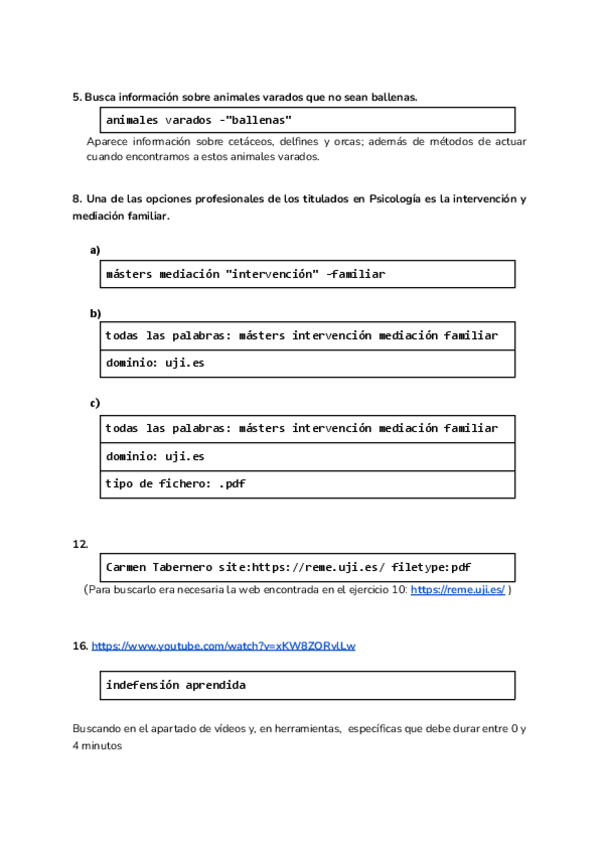 5. Busca información sobre animales varados que no sean ballenas.

animales varados -"ballenas"

Aparece información sobre cetáceos, delfines y orcas; además de métodos de actuar cuando encontramos a estos animales varados.

8. Una de las opciones profesionales de los titulados en Psicología es la intervención y mediación familiar.

a)

másters mediación "intervención" -familiar

b)

todas las palabras: másters intervención mediación familiar

dominio: uji.es

c)

todas las palabras: másters intervención mediación familiar

dominio: uji.es

tipo de fichero: .pdf

12.

Carmen Tabernero site:https://reme.uji.es/ filetype:pdf

(Para buscarlo era necesaria la web encontrada en el ejercicio 10: https://reme.uji.es/ )

16. https://www.youtube.com/watch?v=xKW8ZQRvlLw

indefensión aprendida

Buscando en el apartado de vídeos y, en herramientas, específicas que debe durar entre 0 y 4 minutos